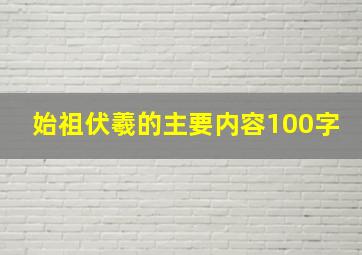 始祖伏羲的主要内容100字